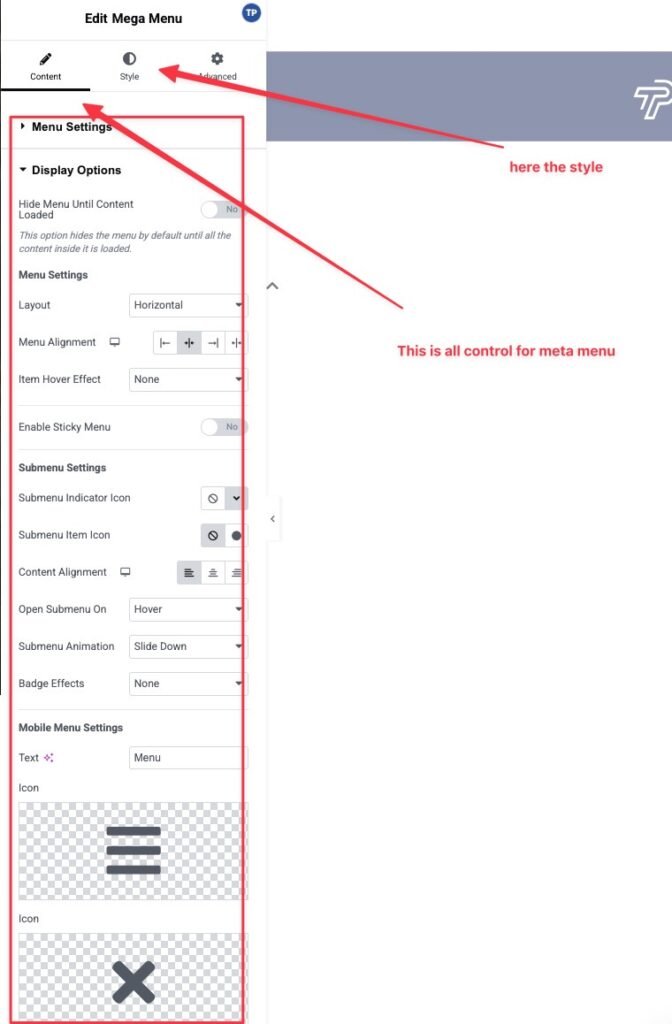 Edit Mega Menu
TP

Content
Style
Advanced

Menu Settings

Display Options

Hide Menu Until Content Loaded
No

This option hides the menu by default until all the content inside it is loaded.

Menu Settings

Layout
Horizontal

Menu Alignment

Item Hover Effect
None

Enable Sticky Menu
No

Submenu Settings

Submenu Indicator Icon

Submenu Item Icon

Content Alignment

Open Submenu On
Hover

Submenu Animation
Slide Down

Badge Effects
None

Mobile Menu Settings

Text
Menu

Icon

Icon

here the style

This is all control for meta menu